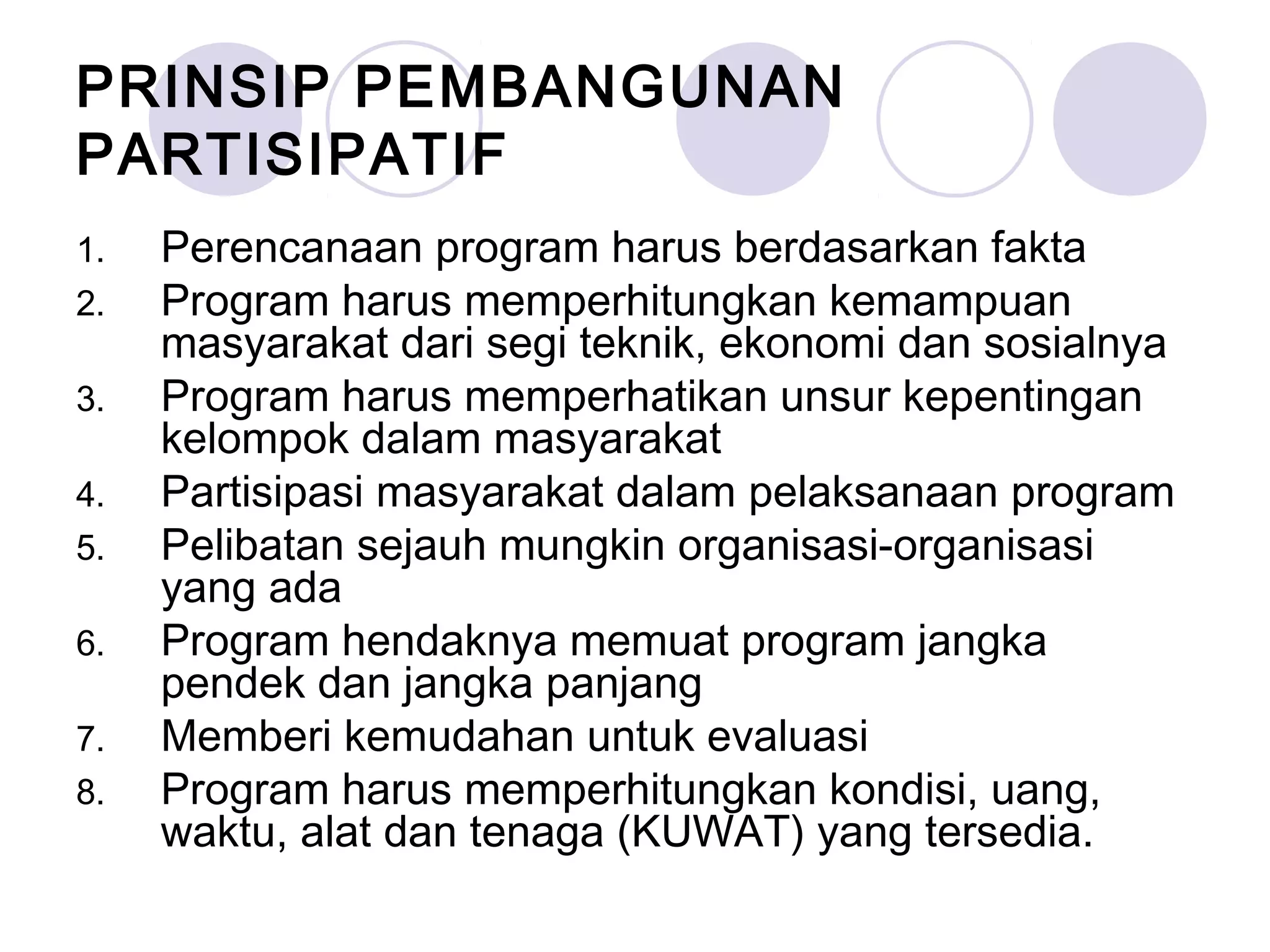 PRINSIP PEMBANGUNAN PARTISIPATIF

1. Perencanaan program harus berdasarkan fakta
2. Program harus memperhitungkan kemampuan masyarakat dari segi teknik, ekonomi dan sosialnya
3. Program harus memperhatikan unsur kepentingan kelompok dalam masyarakat
4. Partisipasi masyarakat dalam pelaksanaan program
5. Pelibatan sejauh mungkin organisasi-organisasi yang ada
6. Program hendaknya memuat program jangka pendek dan jangka panjang
7. Memberi kemudahan untuk evaluasi
8. Program harus memperhitungkan kondisi, uang, waktu, alat dan tenaga (KUWAT) yang tersedia.